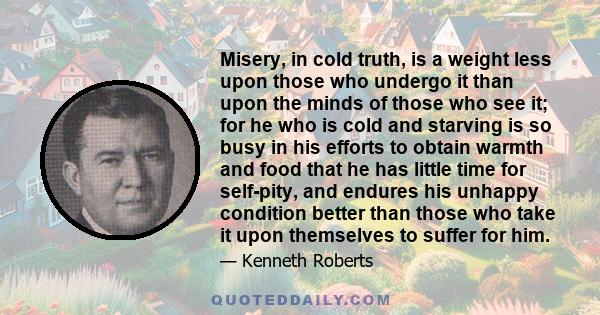 Misery, in cold truth, is a weight less upon those who undergo it than upon the minds of those who see it; for he who is cold and starving is so busy in his efforts to obtain warmth and food that he has little time for self-pity, and endures his unhappy condition better than those who take it upon themselves to suffer for him.

— Kenneth Roberts

QUOTEDDAILY.COM